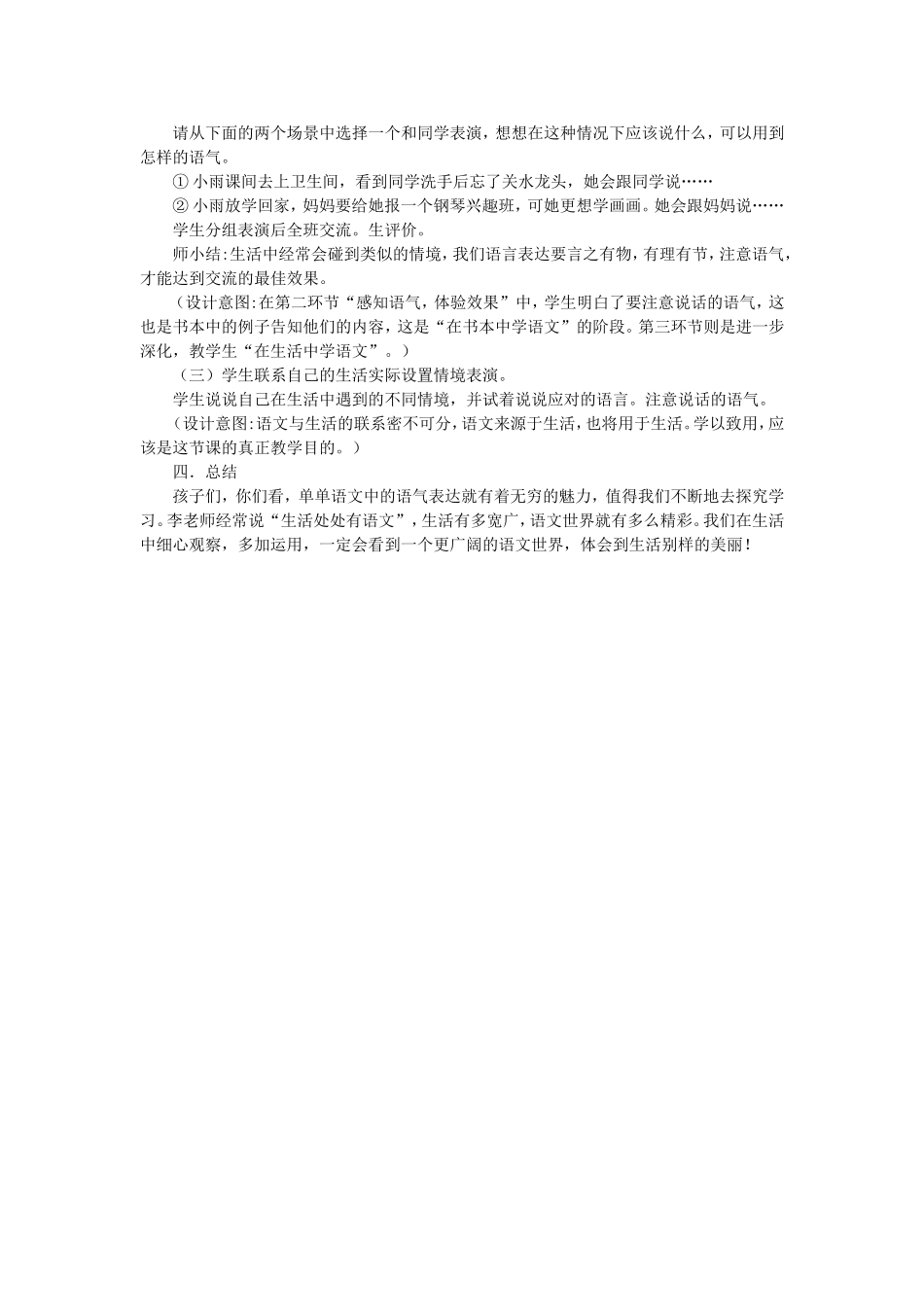 请从下面的两个场景中选择一个和同学表演，想想在这种情况下应该说什么，可以用到怎样的语气。

① 小雨课间去上卫生间，看到同学洗手后忘了关水龙头，她会跟同学说……

② 小雨放学回家，妈妈要给她报一个钢琴兴趣班，可她更想学画画。她会跟妈妈说……

学生分组表演后全班交流。生评价。

师小结：生活中经常会碰到类似的情境，我们语言表达要言之有物，有理有节，注意语气，才能达到交流的最佳效果。

（设计意图：在第二环节“感知语气，体验效果”中，学生明白了要注意说话的语气，这也是书本中的例子告知他们的内容，这是“在书本中学语文”的阶段。第三环节则是进一步深化，教学生“在生活中学语文”。）

（三）学生联系自己的生活实际设置情境表演。

学生说说自己在生活中遇到的不同情境，并试着说说应对的语言。注意说话的语气。

（设计意图：语文与生活的联系密不可分，语文来源于生活，也将用于生活。学以致用，应该是这节课的真正教学目的。）

四．总结

孩子们，你们看，单单语文中的语气表达就有着无穷的魅力，值得我们不断地去探究学习。李老师经常说“生活处处有语文”，生活有多宽广，语文世界就有多么精彩。我们在生活中细心观察，多加运用，一定会看到一个更广阔的语文世界，体会到生活别样的美丽！